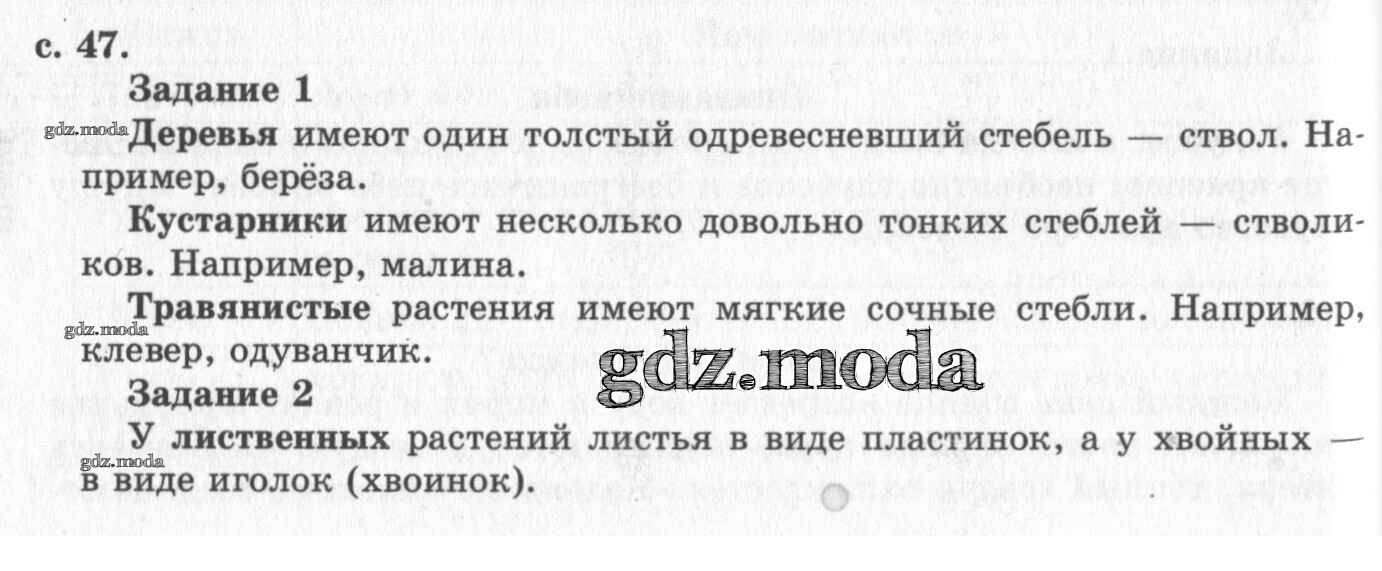 с. 47.

Задание 1

Деревья имеют один толстый одревесневший стебель — ствол. Например, берёза.

Кустарники имеют несколько довольно тонких стеблей — стволиков. Например, малина.

Травянистые растения имеют мягкие сочные стебли. Например, клевер, одуванчик.

Задание 2

У лиственных растений листья в виде пластинок, а у хвойных — в виде иголок (хвоинок).

gdz.moda